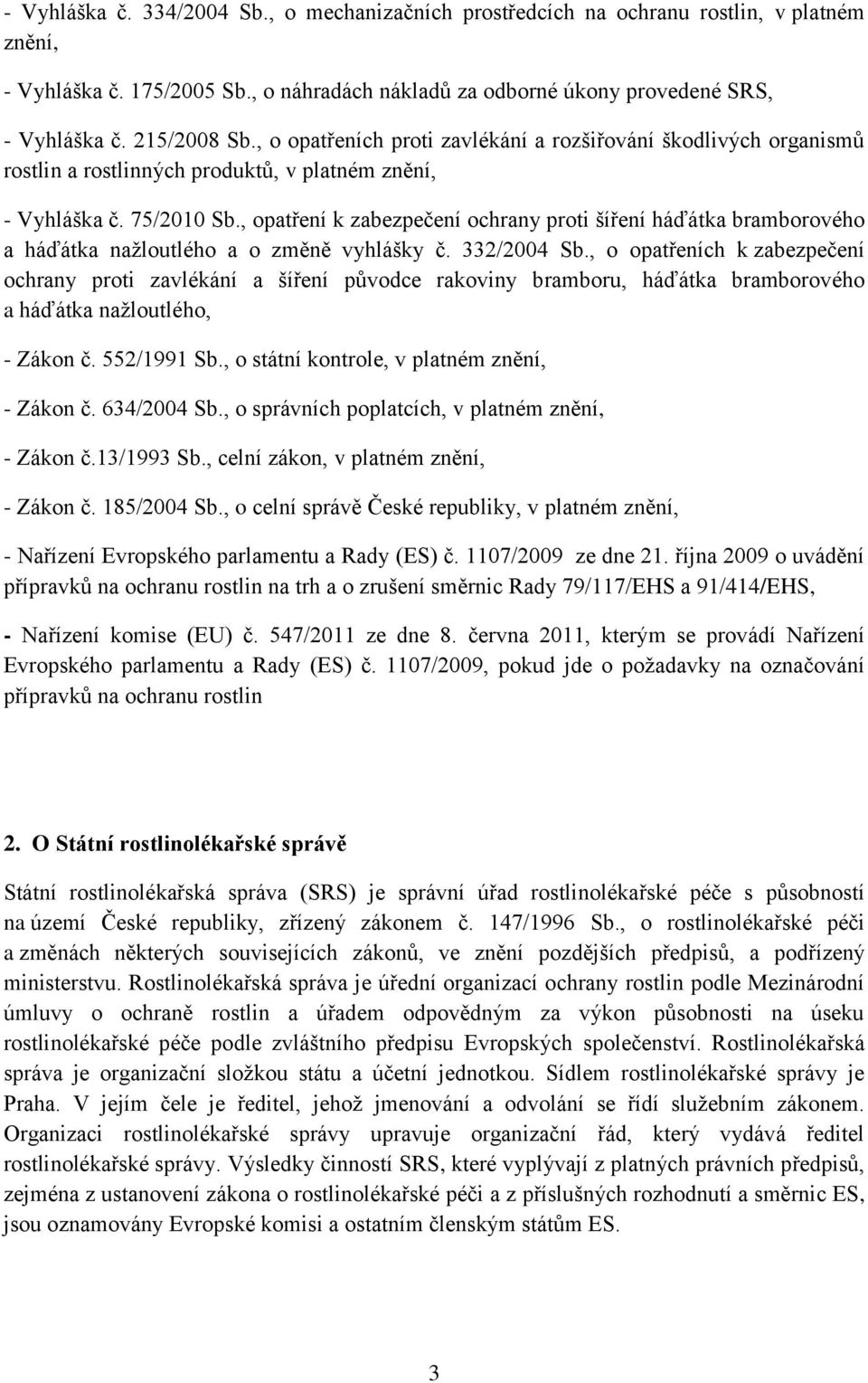 - Vyhláška č. 334/2004 Sb., o mechanizačních prostředcích na ochranu rostlin, v platném znění,

- Vyhláška č. 175/2005 Sb., o náhradách nákladů za odborné úkony provedené SRS,

- Vyhláška č. 215/2008 Sb., o opatřeních proti zavlékání a rozšiřování škodlivých organismů rostlin a rostlinných produktů, v platném znění,

- Vyhláška č. 75/2010 Sb., opatření k zabezpečení ochrany proti šíření háďátka bramborového a háďátka nažloutlého a o změně vyhlášky č. 332/2004 Sb., o opatřeních k zabezpečení ochrany proti zavlékání a šíření původce rakoviny bramboru, háďátka bramborového a háďátka nažloutlého,

- Zákon č. 552/1991 Sb., o státní kontrole, v platném znění,

- Zákon č. 634/2004 Sb., o správních poplatcích, v platném znění,

- Zákon č.13/1993 Sb., celní zákon, v platném znění,

- Zákon č. 185/2004 Sb., o celní správě České republiky, v platném znění,

- Nařízení Evropského parlamentu a Rady (ES) č. 1107/2009 ze dne 21. října 2009 o uvádění přípravků na ochranu rostlin na trh a o zrušení směrnic Rady 79/117/EHS a 91/414/EHS,

- Nařízení komise (EU) č. 547/2011 ze dne 8. června 2011, kterým se provádí Nařízení Evropského parlamentu a Rady (ES) č. 1107/2009, pokud jde o požadavky na označování přípravků na ochranu rostlin

2. O Státní rostlinolékařské správě

Státní rostlinolékařská správa (SRS) je správní úřad rostlinolékařské péče s působností na území České republiky, zřízený zákonem č. 147/1996 Sb., o rostlinolékařské péči a změnách některých souvisejících zákonů, ve znění pozdějších předpisů, a podřízený ministerstvu. Rostlinolékařská správa je úřední organizací ochrany rostlin podle Mezinárodní úmluvy o ochraně rostlin a úřadem odpovědným za výkon působnosti na úseku rostlinolékařské péče podle zvláštního předpisu Evropských společenství. Rostlinolékařská správa je organizační složkou státu a účetní jednotkou. Sídlem rostlinolékařské správy je Praha. V jejím čele je ředitel, jehož jmenování a odvolání se řídí služebním zákonem. Organizaci rostlinolékařské správy upravuje organizační řád, který vydává ředitel rostlinolékařské správy. Výsledky činností SRS, které vyplývají z platných právních předpisů, zejména z ustanovení zákona o rostlinolékařské péči a z příslušných rozhodnutí a směrnic ES, jsou oznamovány Evropské komisi a ostatním členským státům ES.

3